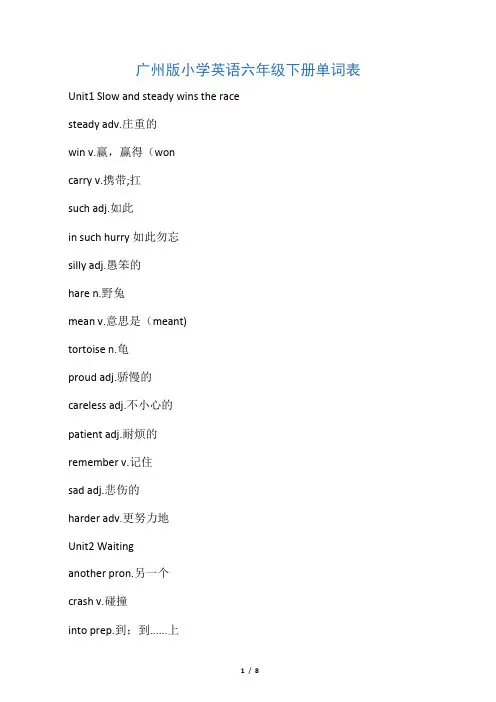 广州版小学英语六年级下册单词表

Unit1 Slow and steady wins the race

steady adv.庄重的

win v.赢，赢得（won

carry v.携带;扛

such adj.如此

in such hurry 如此匆忘

silly adj.愚笨的

hare n.野兔

mean v.意思是（meant)

tortoise n.龟

proud adj.骄慢的

careless adj.不小心的

patient adj.耐烦的

remember v.记住

sad adj.悲伤的

harder adv.更努力地

Unit2 Waiting

another pron.另一个

crash v.碰撞

into prep.到；到......上

1 / 8